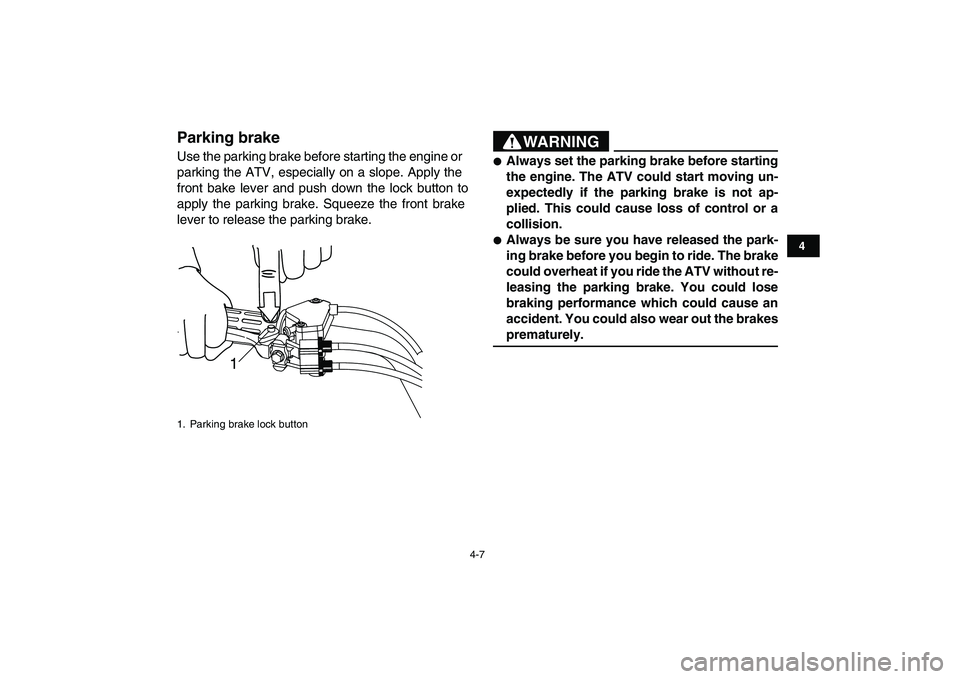 Parking brake

Use the parking brake before starting the engine or parking the ATV, especially on a slope. Apply the front bake lever and push down the lock button to apply the parking brake. Squeeze the front brake lever to release the parking brake.

1

1. Parking brake lock button

WARNING

● Always set the parking brake before starting the engine. The ATV could start moving unexpectedly if the parking brake is not applied. This could cause loss of control or a collision.

● Always be sure you have released the parking brake before you begin to ride. The brake could overheat if you ride the ATV without releasing the parking brake. You could lose braking performance which could cause an accident. You could also wear out the brakes prematurely.

4

4-7

carmanualsonline.info